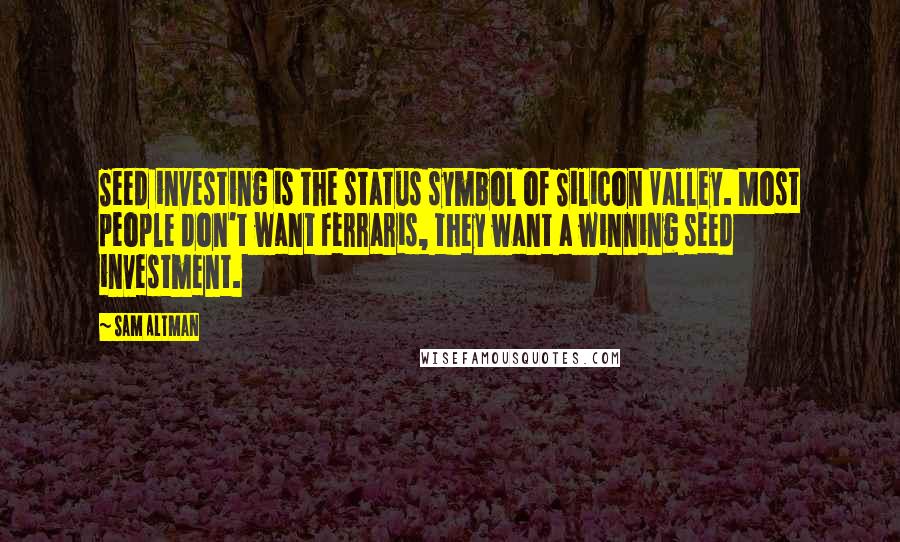 SEED INVESTING IS THE STATUS SYMBOL OF SILICON VALLEY. MOST PEOPLE DON'T WANT FERRARIS, THEY WANT A WINNING SEED INVESTMENT.

~ SAM ALTMAN

WISEFAMOUSQUOTES.COM